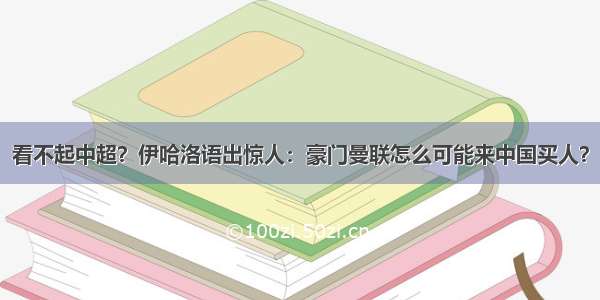 看不起中超？伊哈洛语出惊人：豪门曼联怎么可能来中国买人？

©100zi.50zi.cn